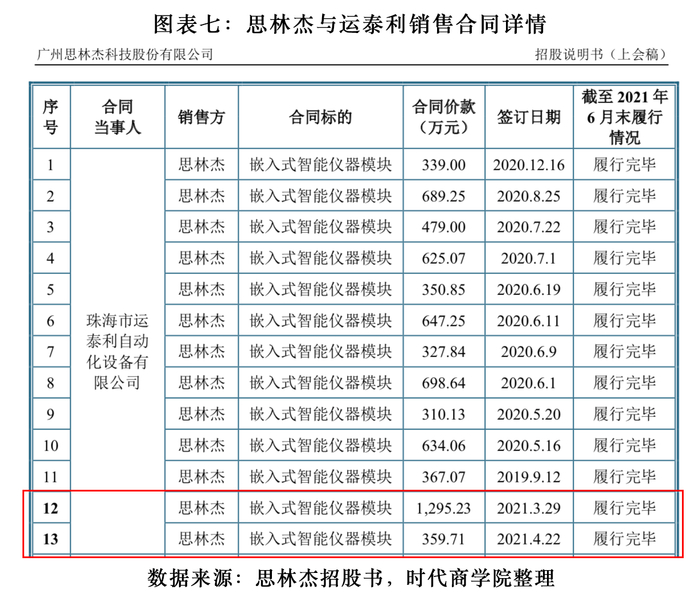 图表七：思林杰与运泰利销售合同详情

广州思林杰科技股份有限公司

招股说明书（上会稿）

| 序号 | 合同当事人 | 销售方 | 合同标的 | 合同价款（万元） | 签订日期 | 截至 2021 年 6 月末履行情况 |
|---|---|---|---|---|---|---|
| 1 | 珠海市运泰利自动化设备有限公司 | 思林杰 | 嵌入式智能仪器模块 | 339.00 | 2020.12.16 | 履行完毕 |
| 2 | | 思林杰 | 嵌入式智能仪器模块 | 689.25 | 2020.8.25 | 履行完毕 |
| 3 | | 思林杰 | 嵌入式智能仪器模块 | 479.00 | 2020.7.22 | 履行完毕 |
| 4 | | 思林杰 | 嵌入式智能仪器模块 | 625.07 | 2020.7.1 | 履行完毕 |
| 5 | | 思林杰 | 嵌入式智能仪器模块 | 350.85 | 2020.6.19 | 履行完毕 |
| 6 | | 思林杰 | 嵌入式智能仪器模块 | 647.25 | 2020.6.11 | 履行完毕 |
| 7 | | 思林杰 | 嵌入式智能仪器模块 | 327.84 | 2020.6.9 | 履行完毕 |
| 8 | | 思林杰 | 嵌入式智能仪器模块 | 698.64 | 2020.6.1 | 履行完毕 |
| 9 | | 思林杰 | 嵌入式智能仪器模块 | 310.13 | 2020.5.20 | 履行完毕 |
| 10 | | 思林杰 | 嵌入式智能仪器模块 | 634.06 | 2020.5.16 | 履行完毕 |
| 11 | | 思林杰 | 嵌入式智能仪器模块 | 367.07 | 2019.9.12 | 履行完毕 |
| 12 | | 思林杰 | 嵌入式智能仪器模块 | 1,295.23 | 2021.3.29 | 履行完毕 |
| 13 | | 思林杰 | 嵌入式智能仪器模块 | 359.71 | 2021.4.22 | 履行完毕 |

数据来源：思林杰招股书，时代商学院整理